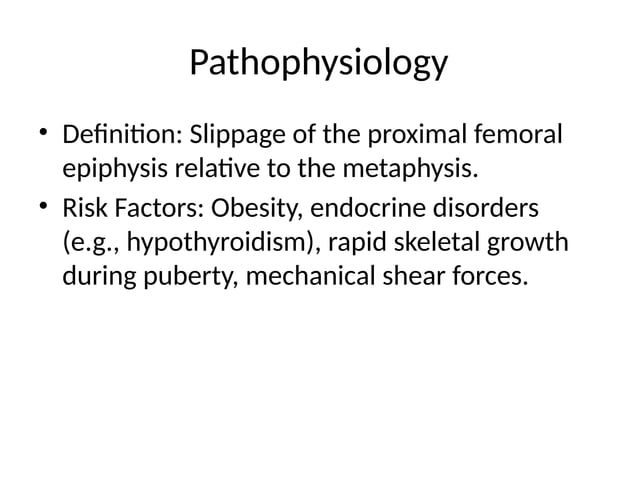 Pathophysiology

• Definition: Slippage of the proximal femoral epiphysis relative to the metaphysis.
• Risk Factors: Obesity, endocrine disorders (e.g., hypothyroidism), rapid skeletal growth during puberty, mechanical shear forces.